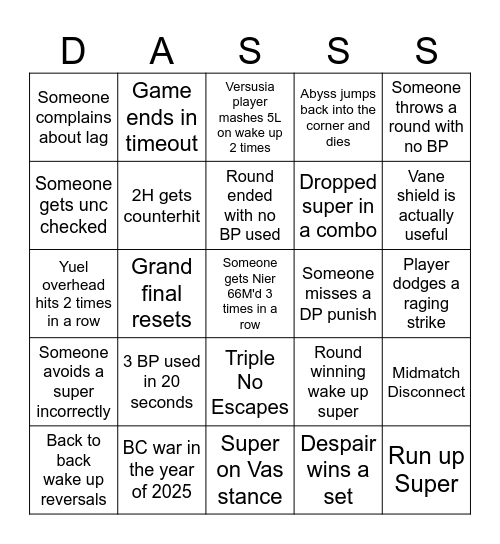 | D | A | S | S | S |
|---|---|---|---|---|
| Someone complains about lag | Game ends in timeout | Versusia player mashes 5L on wake up 2 times | Abyss jumps back into the corner and dies | Someone throws a round with no BP |
| Someone gets unc checked | 2H gets counterhit | Round ended with no BP used | Dropped super in a combo | Vane shield is actually useful |
| Yuel overhead hits 2 times in a row | Grand final resets | Someone gets Nier 66M'd 3 times in a row | Someone misses a DP punish | Player dodges a raging strike |
| Someone avoids a super incorrectly | 3 BP used in 20 seconds | Triple No Escapes | Round winning wake up super | Midmatch Disconnect |
| Back to back wake up reversals | BC war in the year of 2025 | Super on Vas stance | Despair wins a set | Run up Super |